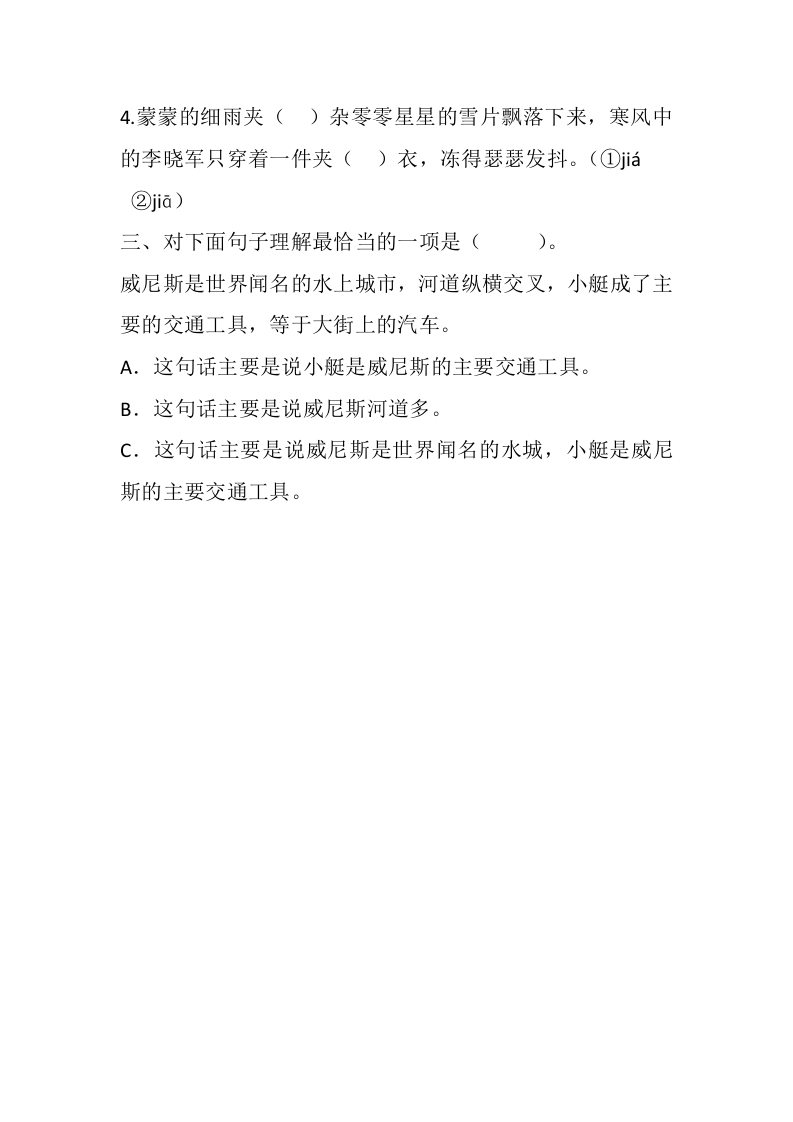 4.蒙蒙的细雨夹（　）杂零零星星的雪片飘落下来，寒风中的李晓军只穿着一件夹（　）衣，冻得瑟瑟发抖。（①jiá ②jiā）

三、对下面句子理解最恰当的一项是（　　）。

威尼斯是世界闻名的水上城市，河道纵横交叉，小艇成了主要的交通工具，等于大街上的汽车。

A．这句话主要是说小艇是威尼斯的主要交通工具。

B．这句话主要是说威尼斯河道多。

C．这句话主要是说威尼斯是世界闻名的水城，小艇是威尼斯的主要交通工具。